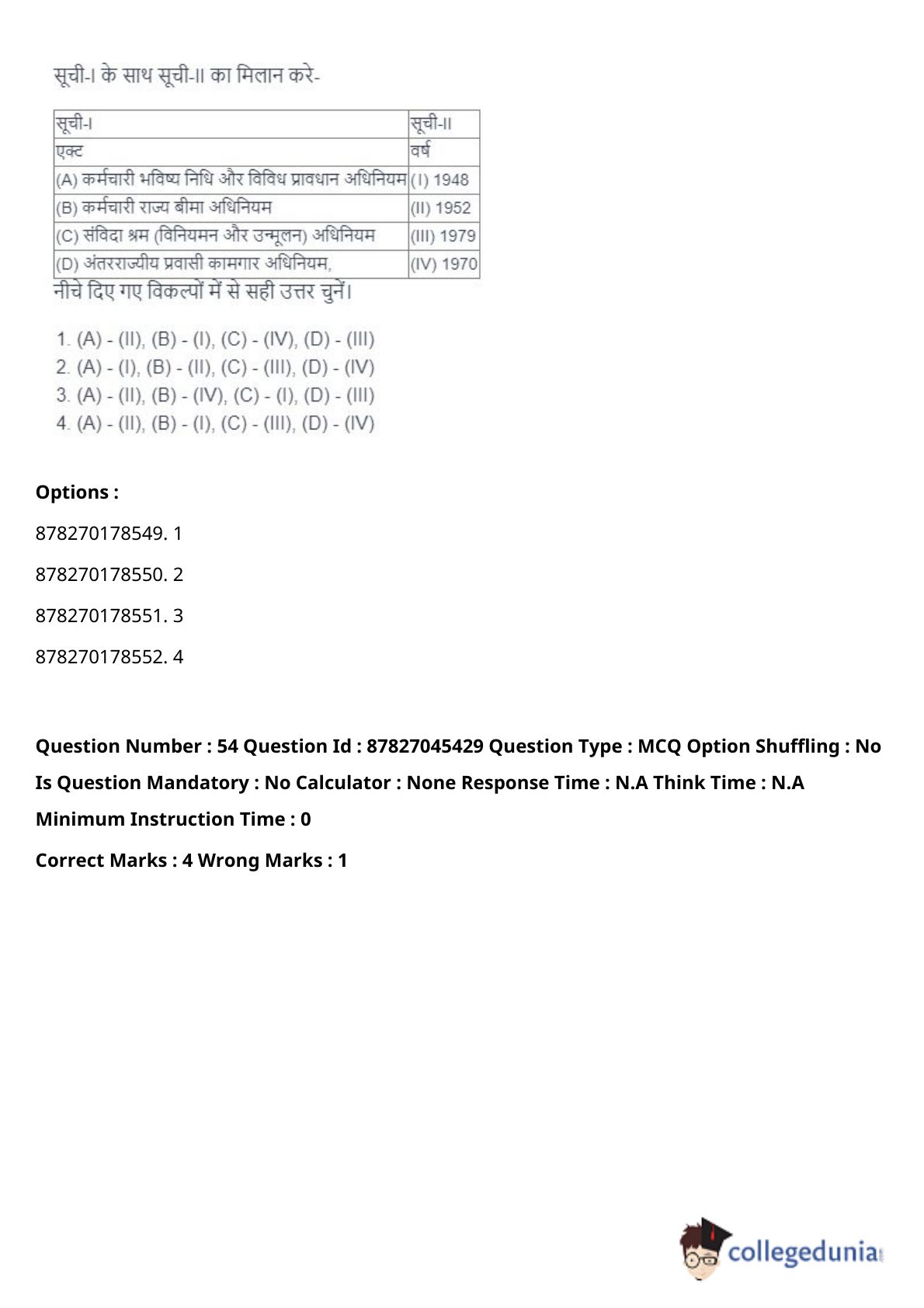 सूची-I के साथ सूची-II का मिलान करे-

| सूची-I | सूची-II |
|---|---|
| एक्ट | वर्ष |
| (A) कर्मचारी भविष्य निधि और विविध प्रावधान अधिनियम | (I) 1948 |
| (B) कर्मचारी राज्य बीमा अधिनियम | (II) 1952 |
| (C) संविदा श्रम (विनियमन और उन्मूलन) अधिनियम | (III) 1979 |
| (D) अंतरराज्यीय प्रवासी कामगार अधिनियम, | (IV) 1970 |

नीचे दिए गए विकल्पों में से सही उत्तर चुनें।

1. (A) - (II), (B) - (I), (C) - (IV), (D) - (III)
2. (A) - (I), (B) - (II), (C) - (III), (D) - (IV)
3. (A) - (II), (B) - (IV), (C) - (I), (D) - (III)
4. (A) - (II), (B) - (I), (C) - (III), (D) - (IV)

Options :

878270178549. 1

878270178550. 2

878270178551. 3

878270178552. 4

Question Number : 54 Question Id : 87827045429 Question Type : MCQ Option Shuffling : No Is Question Mandatory : No Calculator : None Response Time : N.A Think Time : N.A Minimum Instruction Time : 0

Correct Marks : 4 Wrong Marks : 1

collegedunia